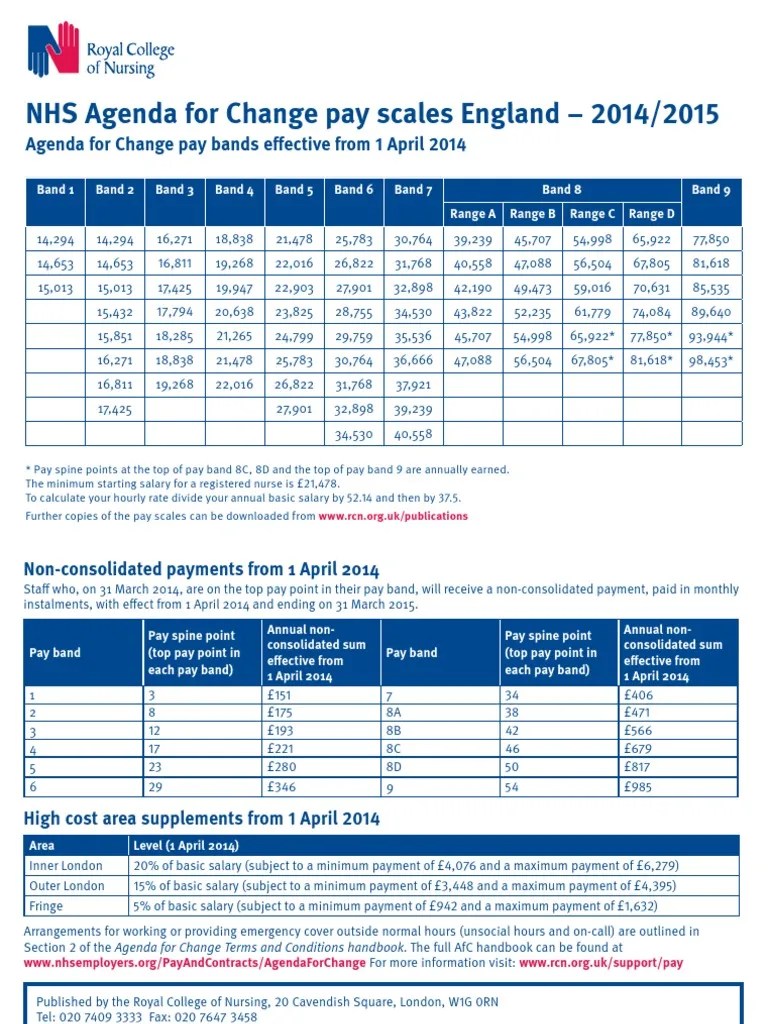 Royal College of Nursing

NHS Agenda for Change pay scales England – 2014/2015

Agenda for Change pay bands effective from 1 April 2014

| Band 1 | Band 2 | Band 3 | Band 4 | Band 5 | Band 6 | Band 7 | Band 8 Range A | Band 8 Range B | Band 8 Range C | Band 8 Range D | Band 9 |
|---|---|---|---|---|---|---|---|---|---|---|---|
| 14,294 | 14,294 | 16,271 | 18,838 | 21,478 | 25,783 | 30,764 | 39,239 | 45,707 | 54,998 | 65,922 | 77,850 |
| 14,653 | 14,653 | 16,811 | 19,268 | 22,016 | 26,822 | 31,768 | 40,558 | 47,088 | 56,504 | 67,805 | 81,618 |
| 15,013 | 15,013 | 17,425 | 19,947 | 22,903 | 27,901 | 32,898 | 42,190 | 49,473 | 59,016 | 70,631 | 85,535 |
| | 15,432 | 17,794 | 20,638 | 23,825 | 28,755 | 34,530 | 43,822 | 52,235 | 61,779 | 74,084 | 89,640 |
| | 15,851 | 18,285 | 21,265 | 24,799 | 29,759 | 35,536 | 45,707 | 54,998 | 65,922* | 77,850* | 93,944* |
| | 16,271 | 18,838 | 21,478 | 25,783 | 30,764 | 36,666 | 47,088 | 56,504 | 67,805* | 81,618* | 98,453* |
| | 16,811 | 19,268 | 22,016 | 26,822 | 31,768 | 37,921 | | | | | |
| | 17,425 | | | 27,901 | 32,898 | 39,239 | | | | | |
| | | | | | 34,530 | 40,558 | | | | | |

* Pay spine points at the top of pay band 8C, 8D and the top of pay band 9 are annually earned.
The minimum starting salary for a registered nurse is £21,478.
To calculate your hourly rate divide your annual basic salary by 52.14 and then by 37.5.

Further copies of the pay scales can be downloaded from www.rcn.org.uk/publications

Non-consolidated payments from 1 April 2014

Staff who, on 31 March 2014, are on the top pay point in their pay band, will receive a non-consolidated payment, paid in monthly instalments, with effect from 1 April 2014 and ending on 31 March 2015.

| Pay band | Pay spine point (top pay point in each pay band) | Annual non-consolidated sum effective from 1 April 2014 | Pay band | Pay spine point (top pay point in each pay band) | Annual non-consolidated sum effective from 1 April 2014 |
|---|---|---|---|---|---|
| 1 | 3 | £151 | 7 | 34 | £406 |
| 2 | 8 | £175 | 8A | 38 | £471 |
| 3 | 12 | £193 | 8B | 42 | £566 |
| 4 | 17 | £221 | 8C | 46 | £679 |
| 5 | 23 | £280 | 8D | 50 | £817 |
| 6 | 29 | £346 | 9 | 54 | £985 |

High cost area supplements from 1 April 2014

| Area | Level (1 April 2014) |
|---|---|
| Inner London | 20% of basic salary (subject to a minimum payment of £4,076 and a maximum payment of £6,279) |
| Outer London | 15% of basic salary (subject to a minimum payment of £3,448 and a maximum payment of £4,395) |
| Fringe | 5% of basic salary (subject to a minimum payment of £942 and a maximum payment of £1,632) |

Arrangements for working or providing emergency cover outside normal hours (unsocial hours and on-call) are outlined in Section 2 of the Agenda for Change Terms and Conditions handbook. The full AfC handbook can be found at www.nhsemployers.org/PayAndContracts/AgendaForChange For more information visit: www.rcn.org.uk/support/pay

Published by the Royal College of Nursing, 20 Cavendish Square, London, W1G 0RN
Tel: 020 7409 3333 Fax: 020 7647 3458